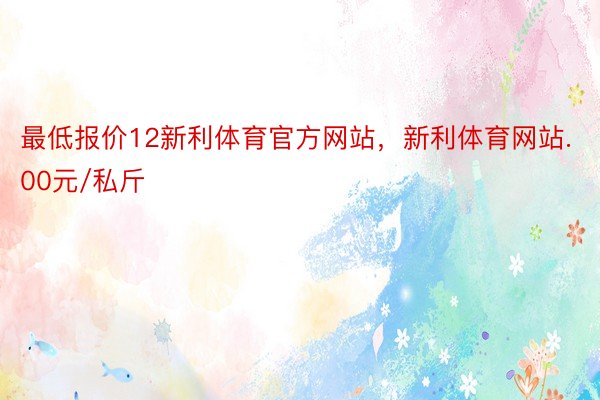 最低报价12新利体育官方网站，新利体育网站.00元/私斤